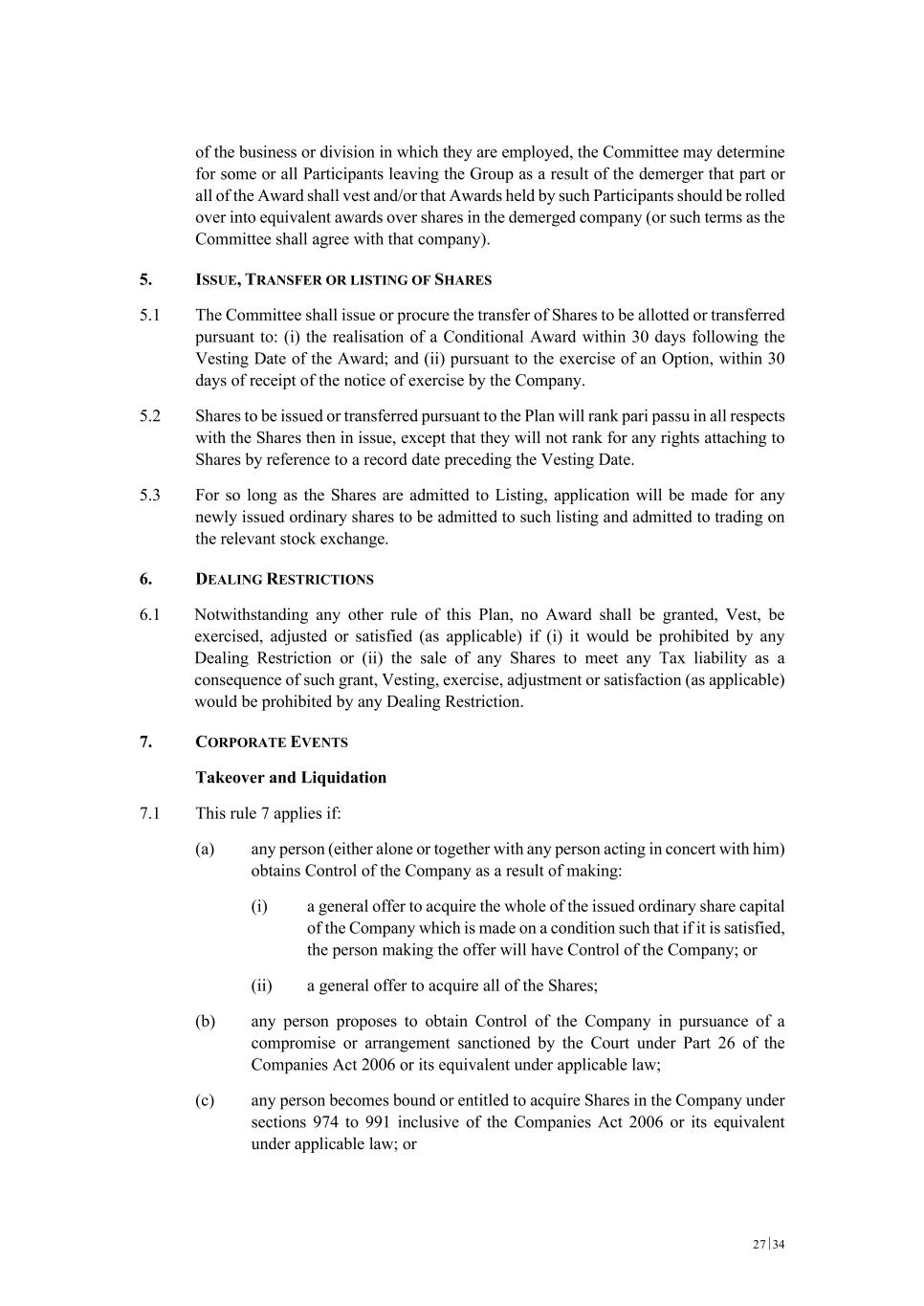 of the business or division in which they are employed, the Committee may determine for some or all Participants leaving the Group as a result of the demerger that part or all of the Award shall vest and/or that Awards held by such Participants should be rolled over into equivalent awards over shares in the demerged company (or such terms as the Committee shall agree with that company).

5. ISSUE, TRANSFER OR LISTING OF SHARES

5.1 The Committee shall issue or procure the transfer of Shares to be allotted or transferred pursuant to: (i) the realisation of a Conditional Award within 30 days following the Vesting Date of the Award; and (ii) pursuant to the exercise of an Option, within 30 days of receipt of the notice of exercise by the Company.

5.2 Shares to be issued or transferred pursuant to the Plan will rank pari passu in all respects with the Shares then in issue, except that they will not rank for any rights attaching to Shares by reference to a record date preceding the Vesting Date.

5.3 For so long as the Shares are admitted to Listing, application will be made for any newly issued ordinary shares to be admitted to such listing and admitted to trading on the relevant stock exchange.

6. DEALING RESTRICTIONS

6.1 Notwithstanding any other rule of this Plan, no Award shall be granted, Vest, be exercised, adjusted or satisfied (as applicable) if (i) it would be prohibited by any Dealing Restriction or (ii) the sale of any Shares to meet any Tax liability as a consequence of such grant, Vesting, exercise, adjustment or satisfaction (as applicable) would be prohibited by any Dealing Restriction.

7. CORPORATE EVENTS

Takeover and Liquidation

7.1 This rule 7 applies if:

(a) any person (either alone or together with any person acting in concert with him) obtains Control of the Company as a result of making:

(i) a general offer to acquire the whole of the issued ordinary share capital of the Company which is made on a condition such that if it is satisfied, the person making the offer will have Control of the Company; or

(ii) a general offer to acquire all of the Shares;

(b) any person proposes to obtain Control of the Company in pursuance of a compromise or arrangement sanctioned by the Court under Part 26 of the Companies Act 2006 or its equivalent under applicable law;

(c) any person becomes bound or entitled to acquire Shares in the Company under sections 974 to 991 inclusive of the Companies Act 2006 or its equivalent under applicable law; or

27|34